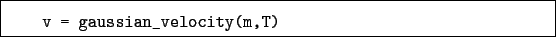 v = gaussian_velocity(m,T)